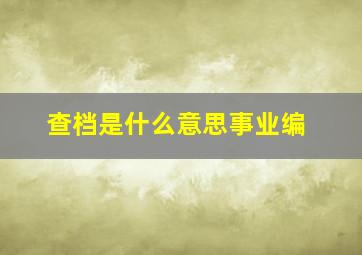 查档是什么意思事业编